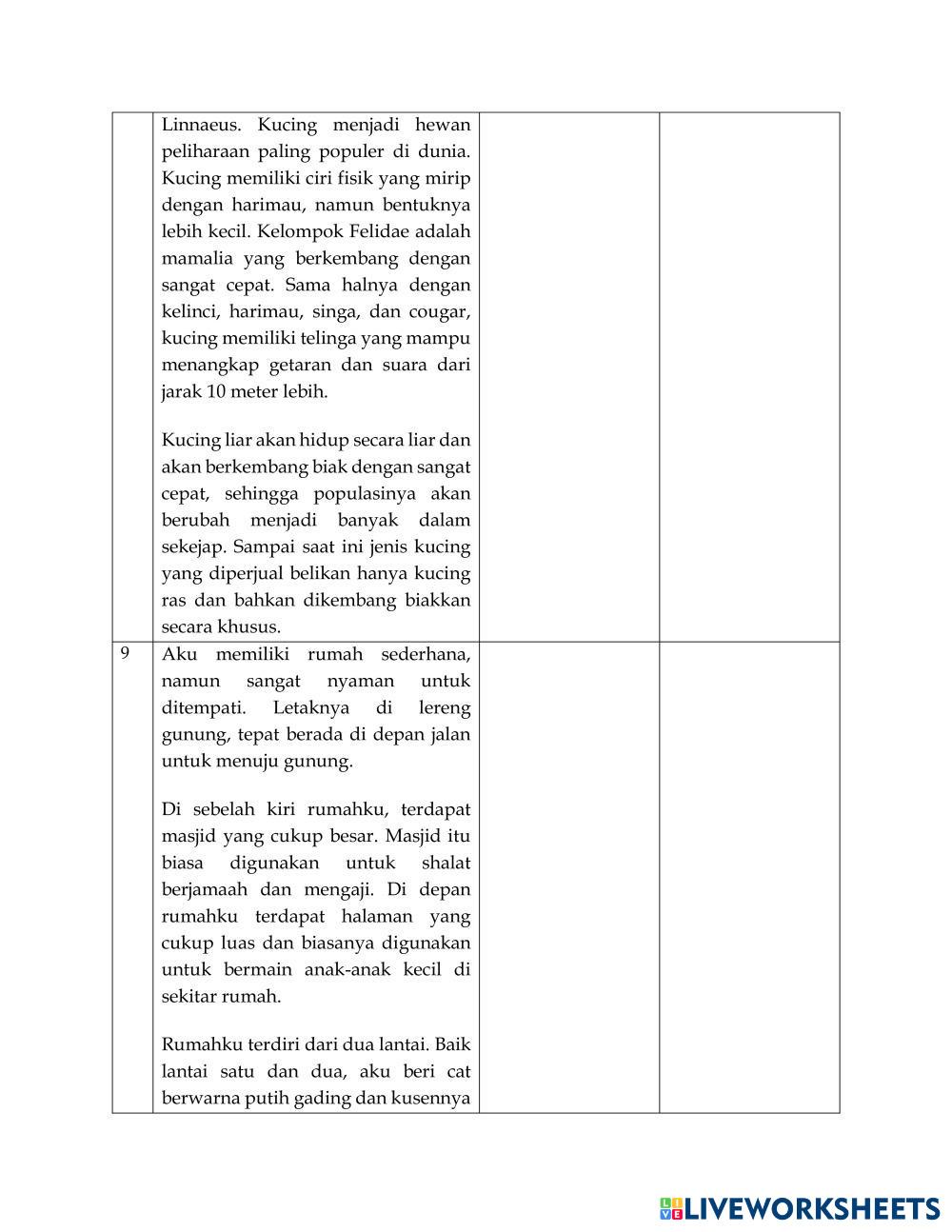 |   |   |   |   |
|---|---|---|---|
|   | Linnaeus. Kucing menjadi hewan peliharaan paling populer di dunia. Kucing memiliki ciri fisik yang mirip dengan harimau, namun bentuknya lebih kecil. Kelompok Felidae adalah mamalia yang berkembang dengan sangat cepat. Sama halnya dengan kelinci, harimau, singa, dan cougar, kucing memiliki telinga yang mampu menangkap getaran dan suara dari jarak 10 meter lebih.<br><br>Kucing liar akan hidup secara liar dan akan berkembang biak dengan sangat cepat, sehingga populasinya akan berubah menjadi banyak dalam sekejap. Sampai saat ini jenis kucing yang diperjual belikan hanya kucing ras dan bahkan dikembang biakkan secara khusus. |   |   |
| 9 | Aku memiliki rumah sederhana, namun sangat nyaman untuk ditempati. Letaknya di lereng gunung, tepat berada di depan jalan untuk menuju gunung.<br><br>Di sebelah kiri rumahku, terdapat masjid yang cukup besar. Masjid itu biasa digunakan untuk shalat berjamaah dan mengaji. Di depan rumahku terdapat halaman yang cukup luas dan biasanya digunakan untuk bermain anak-anak kecil di sekitar rumah.<br><br>Rumahku terdiri dari dua lantai. Baik lantai satu dan dua, aku beri cat berwarna putih gading dan kusennya |   |   |

LIVEWORKSHEETS